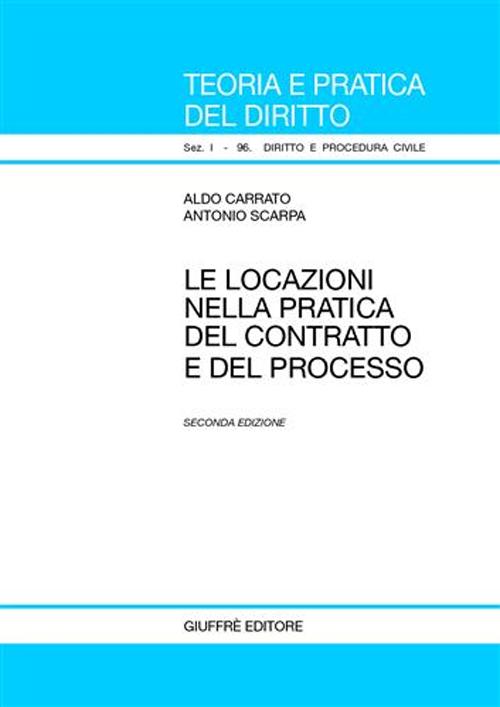 TEORIA E PRATICA DEL DIRITTO

Sez. I - 96. DIRITTO E PROCEDURA CIVILE

ALDO CARRATO
ANTONIO SCARPA

LE LOCAZIONI NELLA PRATICA DEL CONTRATTO E DEL PROCESSO

SECONDA EDIZIONE

GIUFFRÈ EDITORE